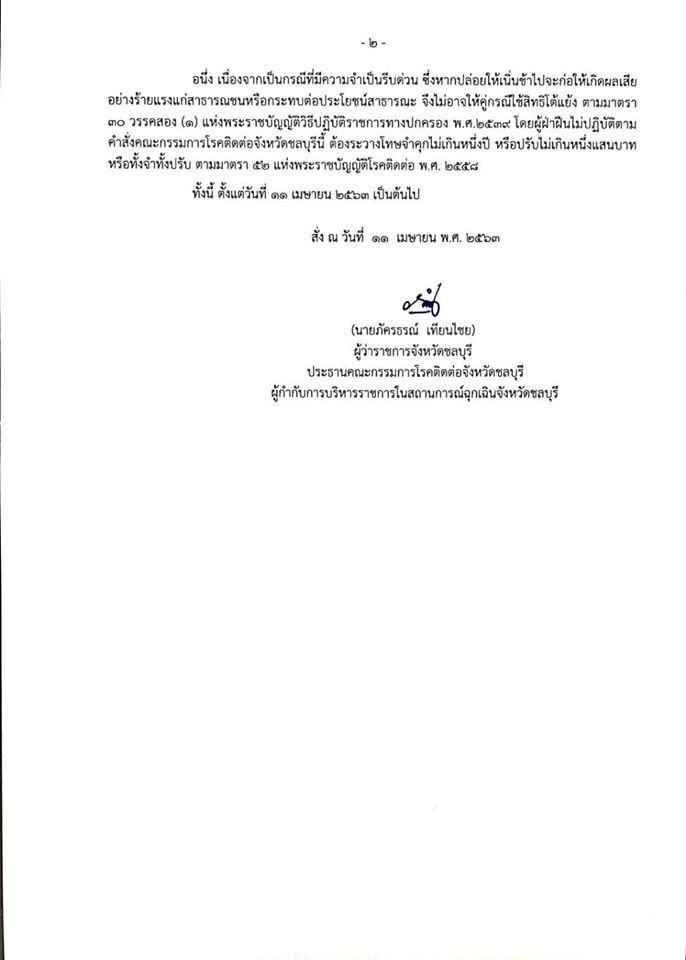 - ๒ -

อนึ่ง เนื่องจากเป็นกรณีที่มีความจำเป็นรีบด่วน ซึ่งหากปล่อยให้เนิ่นช้าไปจะก่อให้เกิดผลเสียอย่างร้ายแรงแก่สาธารณชนหรือกระทบต่อประโยชน์สาธารณะ จึงไม่อาจให้คู่กรณีใช้สิทธิโต้แย้ง ตามมาตรา ๓๐ วรรคสอง (๑) แห่งพระราชบัญญัติวิธีปฏิบัติราชการทางปกครอง พ.ศ.๒๕๓๙ โดยผู้ฝ่าฝืนไม่ปฏิบัติตามคำสั่งคณะกรรมการโรคติดต่อจังหวัดชลบุรีนี้ ต้องระวางโทษจำคุกไม่เกินหนึ่งปี หรือปรับไม่เกินหนึ่งแสนบาท หรือทั้งจำทั้งปรับ ตามมาตรา ๕๒ แห่งพระราชบัญญัติโรคติดต่อ พ.ศ. ๒๕๕๘

ทั้งนี้ ตั้งแต่วันที่ ๑๑ เมษายน ๒๕๖๓ เป็นต้นไป

สั่ง ณ วันที่ ๑๑ เมษายน พ.ศ. ๒๕๖๓

(นายภัครธรณ์ เทียนไชย)
ผู้ว่าราชการจังหวัดชลบุรี
ประธานคณะกรรมการโรคติดต่อจังหวัดชลบุรี
ผู้กำกับการบริหารราชการในสถานการณ์ฉุกเฉินจังหวัดชลบุรี